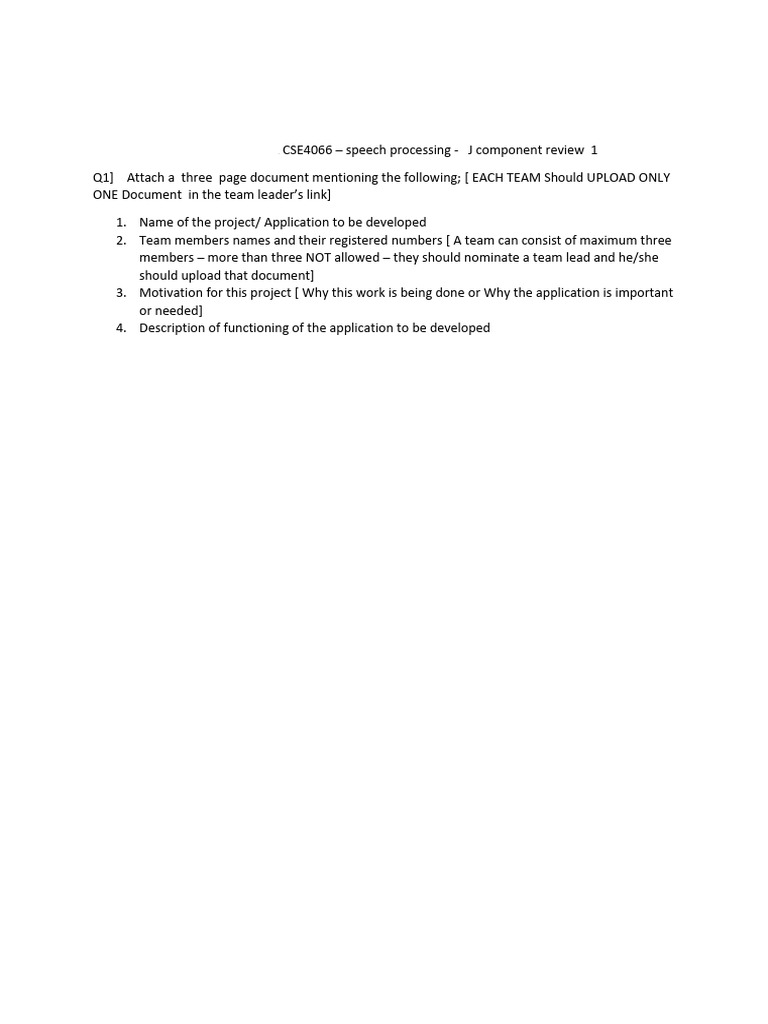 CSE4066 – speech processing - J component review 1

Q1] Attach a three page document mentioning the following; [ EACH TEAM Should UPLOAD ONLY ONE Document in the team leader's link]

1. Name of the project/ Application to be developed
2. Team members names and their registered numbers [ A team can consist of maximum three members – more than three NOT allowed – they should nominate a team lead and he/she should upload that document]
3. Motivation for this project [ Why this work is being done or Why the application is important or needed]
4. Description of functioning of the application to be developed